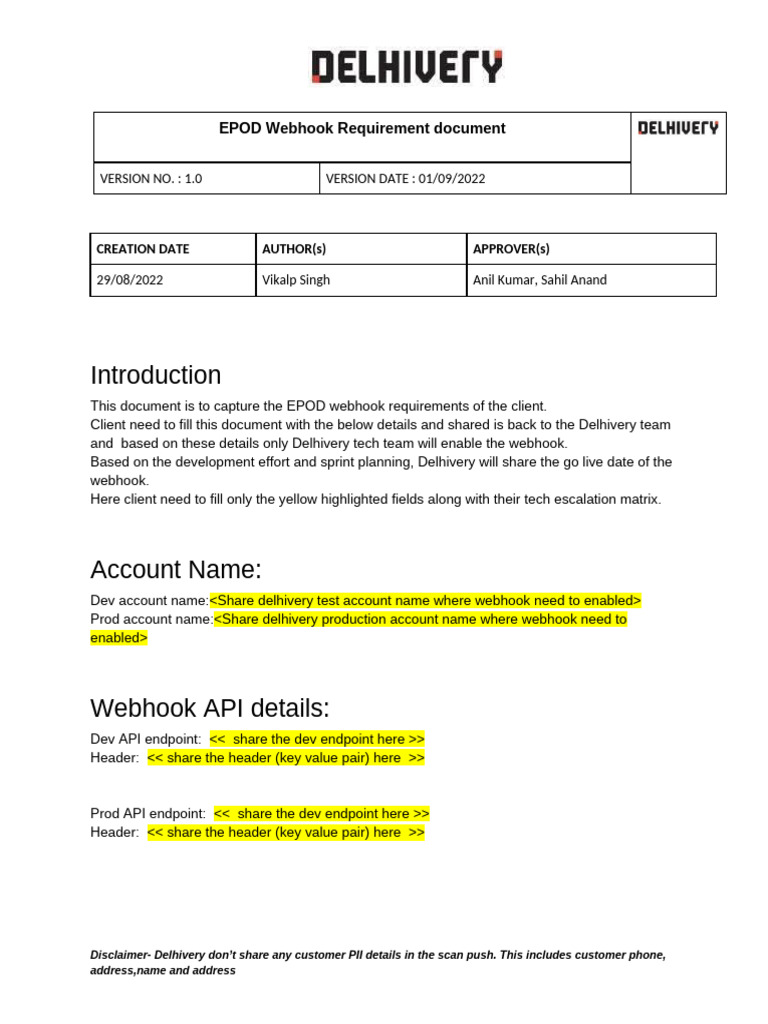 DELHIVERY

EPOD Webhook Requirement document

DELHIVERY

VERSION NO. : 1.0

VERSION DATE : 01/09/2022

| CREATION DATE | AUTHOR(s) | APPROVER(s) |
|---|---|---|
| 29/08/2022 | Vikalp Singh | Anil Kumar, Sahil Anand |

Introduction

This document is to capture the EPOD webhook requirements of the client.
Client need to fill this document with the below details and shared is back to the Delhivery team and based on these details only Delhivery tech team will enable the webhook.
Based on the development effort and sprint planning, Delhivery will share the go live date of the webhook.
Here client need to fill only the yellow highlighted fields along with their tech escalation matrix.

Account Name:

Dev account name:<Share delhivery test account name where webhook need to enabled>
Prod account name:<Share delhivery production account name where webhook need to enabled>

Webhook API details:

Dev API endpoint: << share the dev endpoint here >>
Header: << share the header (key value pair) here >>

Prod API endpoint: << share the dev endpoint here >>
Header: << share the header (key value pair) here >>

Disclaimer- Delhivery don't share any customer PII details in the scan push. This includes customer phone, address,name and address